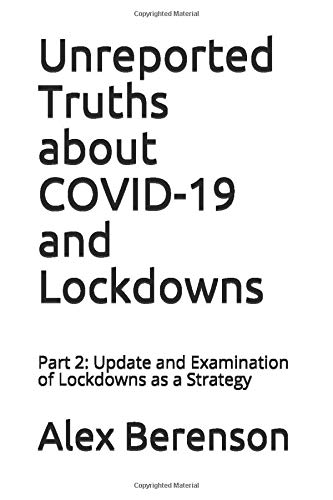 Copyrighted Material

Unreported Truths about COVID-19 and Lockdowns

Part 2: Update and Examination of Lockdowns as a Strategy

Alex Berenson

Copyrighted Material